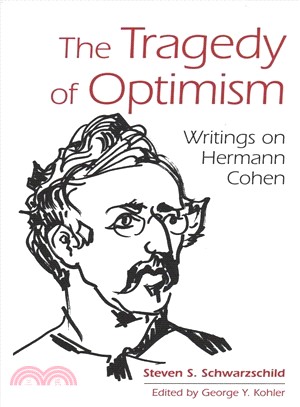 The Tragedy of Optimism

Writings on Hermann Cohen

Steven S. Schwarzschild

Edited by George Y. Kohler